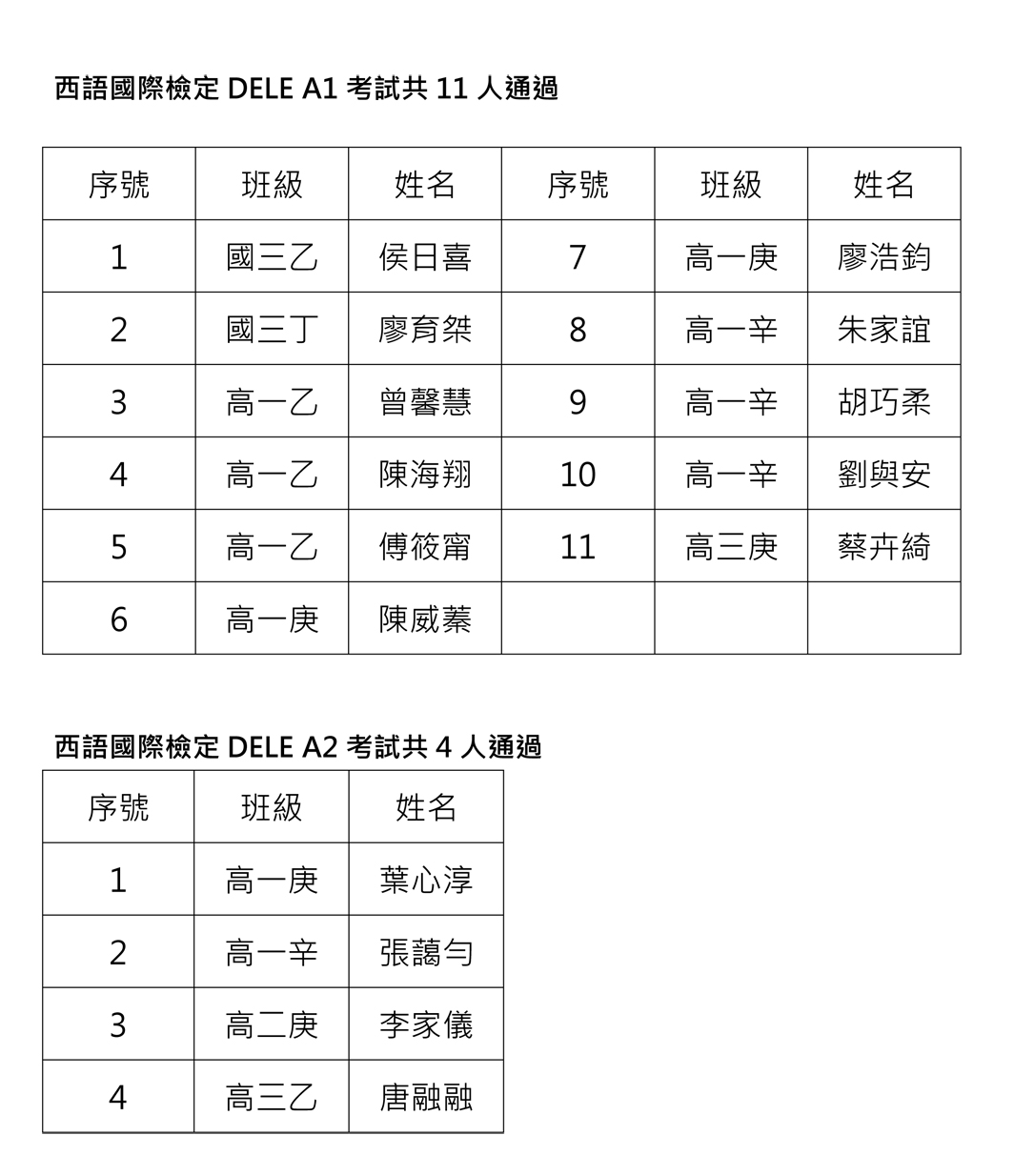 西語國際檢定 DELE A1 考試共 11 人通過

| 序號 | 班級 | 姓名 | 序號 | 班級 | 姓名 |
|---|---|---|---|---|---|
| 1 | 國三乙 | 侯日喜 | 7 | 高一庚 | 廖浩鈞 |
| 2 | 國三丁 | 廖育桀 | 8 | 高一辛 | 朱家誼 |
| 3 | 高一乙 | 曾馨慧 | 9 | 高一辛 | 胡巧柔 |
| 4 | 高一乙 | 陳海翔 | 10 | 高一辛 | 劉與安 |
| 5 | 高一乙 | 傅筱甯 | 11 | 高三庚 | 蔡卉綺 |
| 6 | 高一庚 | 陳威蓁 | | | |

西語國際檢定 DELE A2 考試共 4 人通過

| 序號 | 班級 | 姓名 |
|---|---|---|
| 1 | 高一庚 | 葉心淳 |
| 2 | 高一辛 | 張藹勻 |
| 3 | 高二庚 | 李家儀 |
| 4 | 高三乙 | 唐融融 |